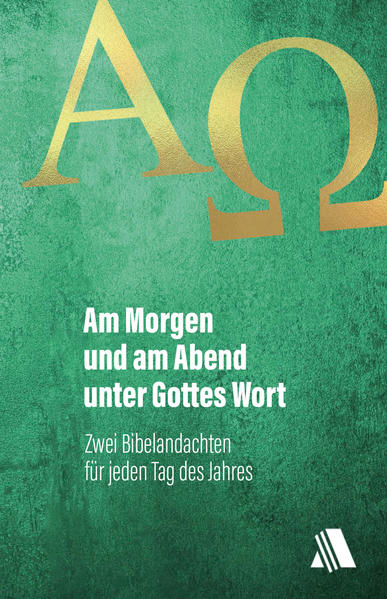 ΑΩ

Am Morgen und am Abend unter Gottes Wort

Zwei Bibelandachten für jeden Tag des Jahres